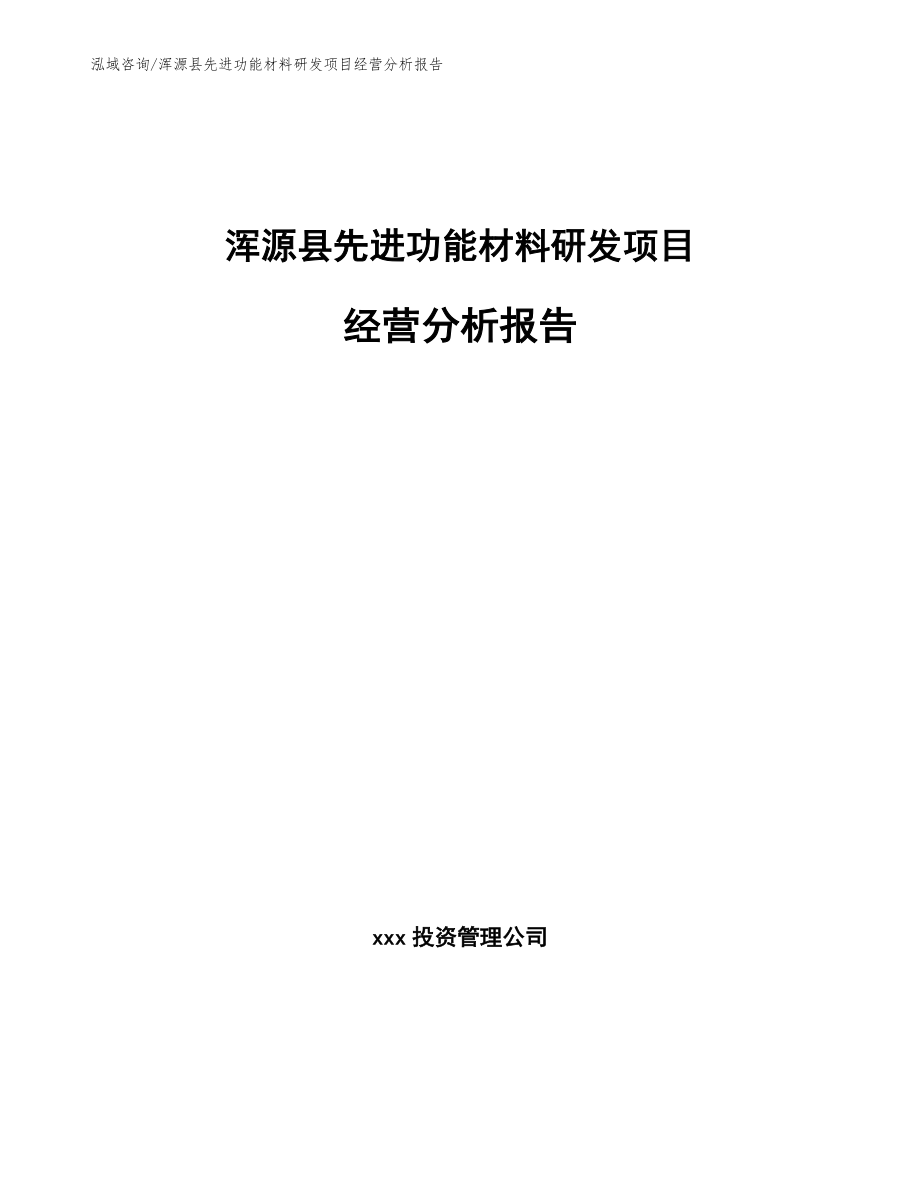 泓域咨询/浑源县先进功能材料研发项目经营分析报告

浑源县先进功能材料研发项目

经营分析报告

xxx 投资管理公司